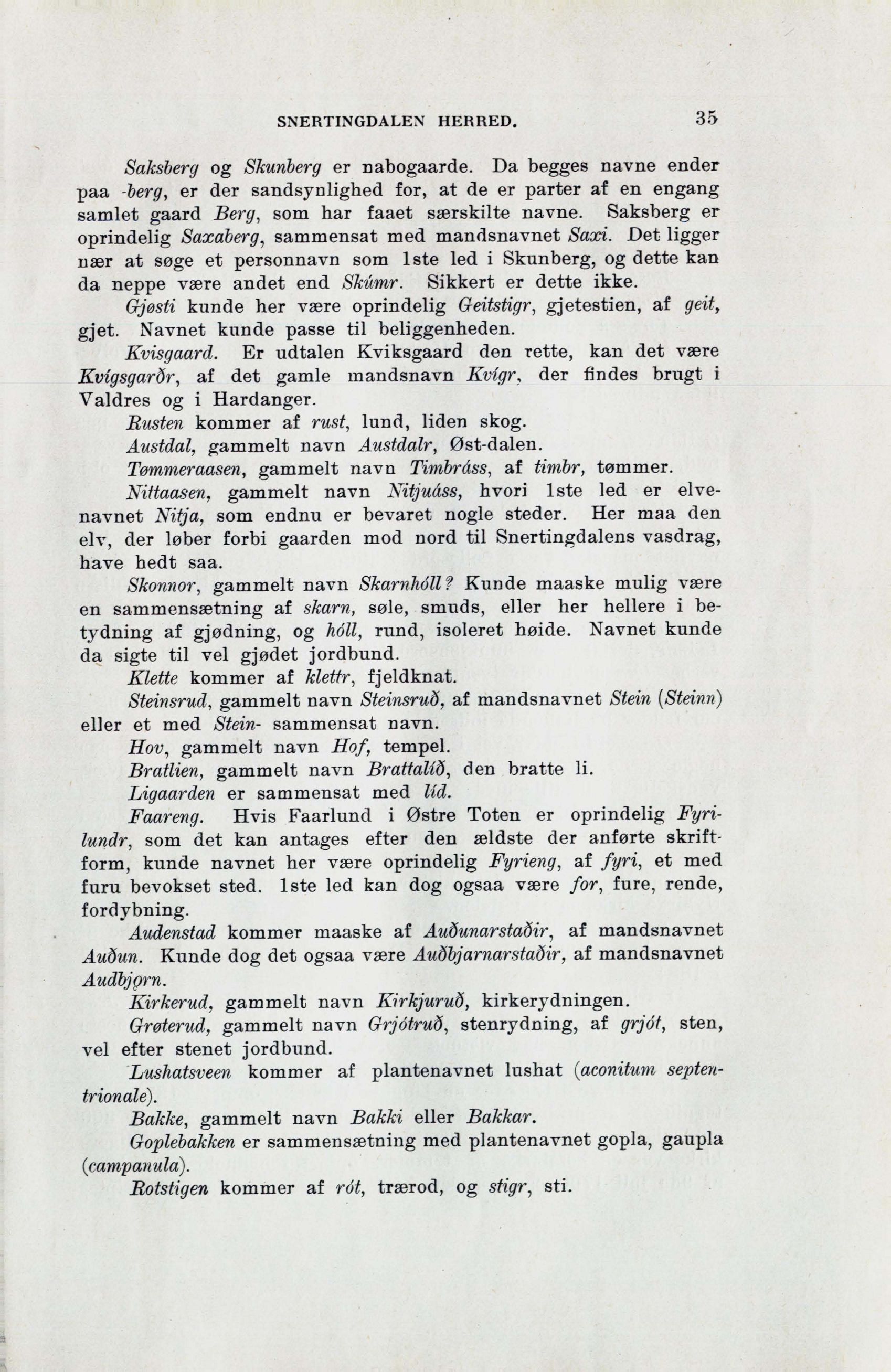 SNERTINGDALEN HERRED. 35

Saksberg og Skunberg er nabogaarde. Da begges navne ender paa -berg, er der sandsynlighed for, at de er parter af en engang samlet gaard Berg, som har faaet særskilte navne. Saksberg er oprindelig Saxaberg, sammensat med mandsnavnet Saxi. Det ligger nær at søge et personnavn som 1ste led i Skunberg, og dette kan da neppe være andet end Skúmr. Sikkert er dette ikke.

Gjøsti kunde her være oprindelig Geitstigr, gjetestien, af geit, gjet. Navnet kunde passe til beliggenheden.

Kvisgaard. Er udtalen Kviksgaard den rette, kan det være Kvígsgarðr, af det gamle mandsnavn Kvígr, der findes brugt i Valdres og i Hardanger.

Rusten kommer af rust, lund, liden skog.

Austdal, gammelt navn Austdalr, Øst-dalen.

Tømmeraasen, gammelt navn Timbráss, af timbr, tømmer.

Nittaasen, gammelt navn Nitjuáss, hvori 1ste led er elvenavnet Nitja, som endnu er bevaret nogle steder. Her maa den elv, der løber forbi gaarden mod nord til Snertingdalens vasdrag, have hedt saa.

Skonnor, gammelt navn Skarnhóll? Kunde maaske mulig være en sammensætning af skarn, søle, smuds, eller her hellere i betydning af gjødning, og hóll, rund, isoleret høide. Navnet kunde da sigte til vel gjødet jordbund.

Klette kommer af klettr, fjeldknat.

Steinsrud, gammelt navn Steinsruð, af mandsnavnet Stein (Steinn) eller et med Stein- sammensat navn.

Hov, gammelt navn Hof, tempel.

Bratlien, gammelt navn Brattalíð, den bratte li.

Ligaarden er sammensat med líd.

Faareng. Hvis Faarlund i Østre Toten er oprindelig Fyrilundr, som det kan antages efter den ældste der anførte skriftform, kunde navnet her være oprindelig Fyrieng, af fyri, et med furu bevokset sted. 1ste led kan dog ogsaa være for, fure, rende, fordybning.

Audenstad kommer maaske af Auðunarstaðir, af mandsnavnet Auðun. Kunde dog det ogsaa være Auðbjarnarstaðir, af mandsnavnet Audbjǫrn.

Kirkerud, gammelt navn Kirkjuruð, kirkerydningen.

Grøterud, gammelt navn Grjótruð, stenrydning, af grjót, sten, vel efter stenet jordbund.

Lushatsveen kommer af plantenavnet lushat (aconitum septentrionale).

Bakke, gammelt navn Bakki eller Bakkar.

Goplebakken er sammensætning med plantenavnet gopla, gaupla (campanula).

Rotstigen kommer af rót, trærod, og stigr, sti.